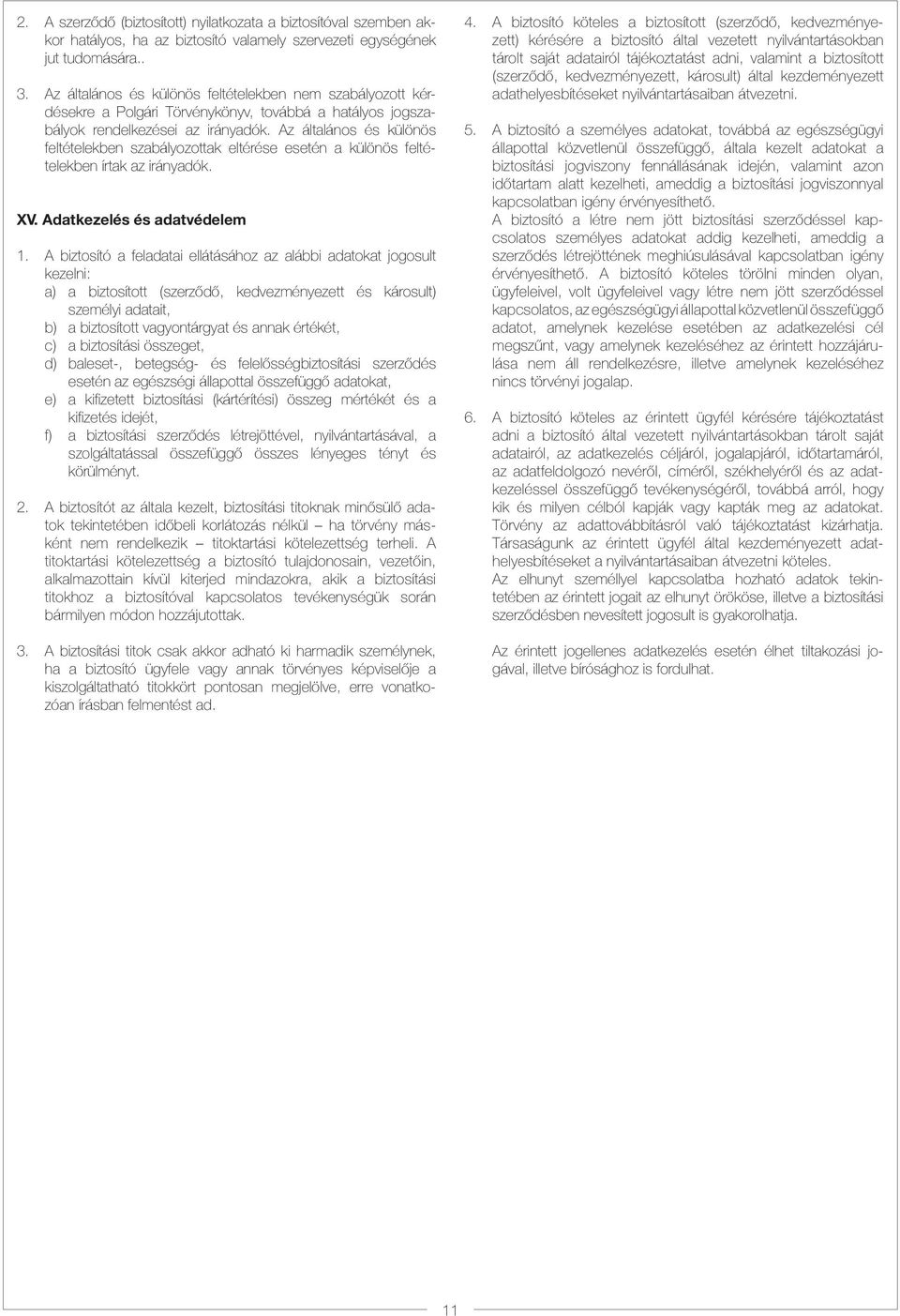 2. A szerződő (biztosított) nyilatkozata a biztosítóval szemben akkor hatályos, ha az biztosító valamely szervezeti egységének jut tudomására..

3. Az általános és különös feltételekben nem szabályozott kérdésekre a Polgári Törvénykönyv, továbbá a hatályos jogszabályok rendelkezései az irányadók. Az általános és különös feltételekben szabályozottak eltérése esetén a különös feltételekben írtak az irányadók.

XV. Adatkezelés és adatvédelem

1. A biztosító a feladatai ellátásához az alábbi adatokat jogosult kezelni:
a) a biztosított (szerződő, kedvezményezett és károsult) személyi adatait,
b) a biztosított vagyontárgyat és annak értékét,
c) a biztosítási összeget,
d) baleset-, betegség- és felelősségbiztosítási szerződés esetén az egészségi állapottal összefüggő adatokat,
e) a kifizetett biztosítási (kártérítési) összeg mértékét és a kifizetés idejét,
f) a biztosítási szerződés létrejöttével, nyilvántartásával, a szolgáltatással összefüggő összes lényeges tényt és körülményt.

2. A biztosítót az általa kezelt, biztosítási titoknak minősülő adatok tekintetében időbeli korlátozás nélkül – ha törvény másként nem rendelkezik – titoktartási kötelezettség terheli. A titoktartási kötelezettség a biztosító tulajdonosain, vezetőin, alkalmazottain kívül kiterjed mindazokra, akik a biztosítási titokhoz a biztosítóval kapcsolatos tevékenységük során bármilyen módon hozzájutottak.

3. A biztosítási titok csak akkor adható ki harmadik személynek, ha a biztosító ügyfele vagy annak törvényes képviselője a kiszolgáltatható titokkört pontosan megjelölve, erre vonatkozóan írásban felmentést ad.

4. A biztosító köteles a biztosított (szerződő, kedvezményezett) kérésére a biztosító által vezetett nyilvántartásokban tárolt saját adatairól tájékoztatást adni, valamint a biztosított (szerződő, kedvezményezett, károsult) által kezdeményezett adathelyesbítéseket nyilvántartásaiban átvezetni.

5. A biztosító a személyes adatokat, továbbá az egészségügyi állapottal közvetlenül összefüggő, általa kezelt adatokat a biztosítási jogviszony fennállásának idején, valamint azon időtartam alatt kezelheti, ameddig a biztosítási jogviszonnyal kapcsolatban igény érvényesíthető.
A biztosító a létre nem jött biztosítási szerződéssel kapcsolatos személyes adatokat addig kezelheti, ameddig a szerződés létrejöttének meghiúsulásával kapcsolatban igény érvényesíthető. A biztosító köteles törölni minden olyan, ügyfeleivel, volt ügyfeleivel vagy létre nem jött szerződéssel kapcsolatos, az egészségügyi állapottal közvetlenül összefüggő adatot, amelynek kezelése esetében az adatkezelési cél megszűnt, vagy amelynek kezeléséhez az érintett hozzájárulása nem áll rendelkezésre, illetve amelynek kezeléséhez nincs törvényi jogalap.

6. A biztosító köteles az érintett ügyfél kérésére tájékoztatást adni a biztosító által vezetett nyilvántartásokban tárolt saját adatairól, az adatkezelés céljáról, jogalapjáról, időtartamáról, az adatfeldolgozó nevéről, címéről, székhelyéről és az adatkezeléssel összefüggő tevékenységéről, továbbá arról, hogy kik és milyen célból kapják vagy kapták meg az adatokat. Törvény az adattovábbításról való tájékoztatást kizárhatja. Társaságunk az érintett ügyfél által kezdeményezett adathelyesbítéseket a nyilvántartásaiban átvezetni köteles.
Az elhunyt személlyel kapcsolatba hozható adatok tekintetében az érintett jogait az elhunyt örököse, illetve a biztosítási szerződésben nevesített jogosult is gyakorolhatja.

Az érintett jogellenes adatkezelés esetén élhet tiltakozási jogával, illetve bírósághoz is fordulhat.

11